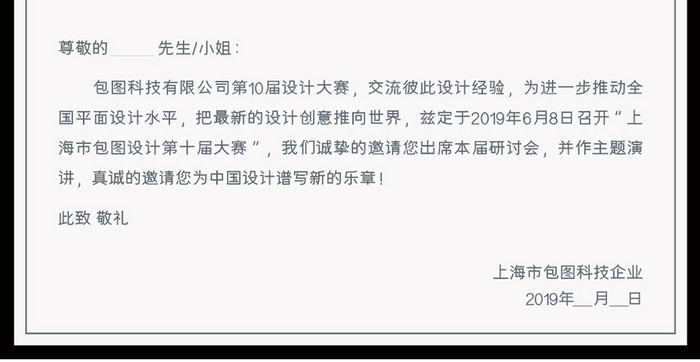 尊敬的______先生/小姐：

包图科技有限公司第10届设计大赛，交流彼此设计经验，为进一步推动全国平面设计水平，把最新的设计创意推向世界，兹定于2019年6月8日召开“上海市包图设计第十届大赛”，我们诚挚的邀请您出席本届研讨会，并作主题演讲，真诚的邀请您为中国设计谱写新的乐章！

此致 敬礼

上海市包图科技企业
2019年__月__日